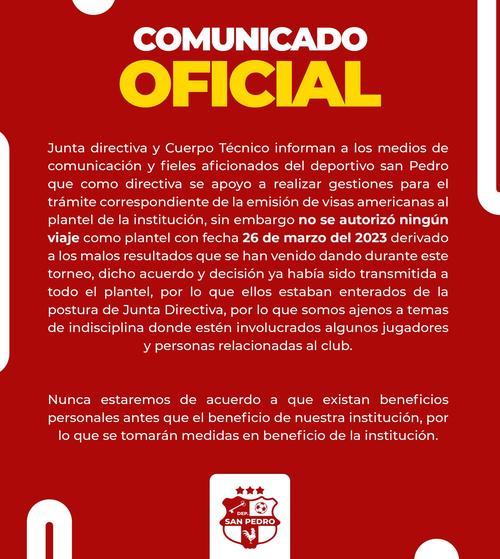 COMUNICADO
OFICIAL

Junta directiva y Cuerpo Técnico informan a los medios de comunicación y fieles aficionados del deportivo san Pedro que como directiva se apoyo a realizar gestiones para el trámite correspondiente de la emisión de visas americanas al plantel de la institución, sin embargo no se autorizó ningún viaje como plantel con fecha 26 de marzo del 2023 derivado a los malos resultados que se han venido dando durante este torneo, dicho acuerdo y decisión ya había sido transmitida a todo el plantel, por lo que ellos estaban enterados de la postura de Junta Directiva, por lo que somos ajenos a temas de indisciplina donde estén involucrados algunos jugadores y personas relacionadas al club.

Nunca estaremos de acuerdo a que existan beneficios personales antes que el beneficio de nuestra institución, por lo que se tomarán medidas en beneficio de la institución.

DEP.
SAN PEDRO